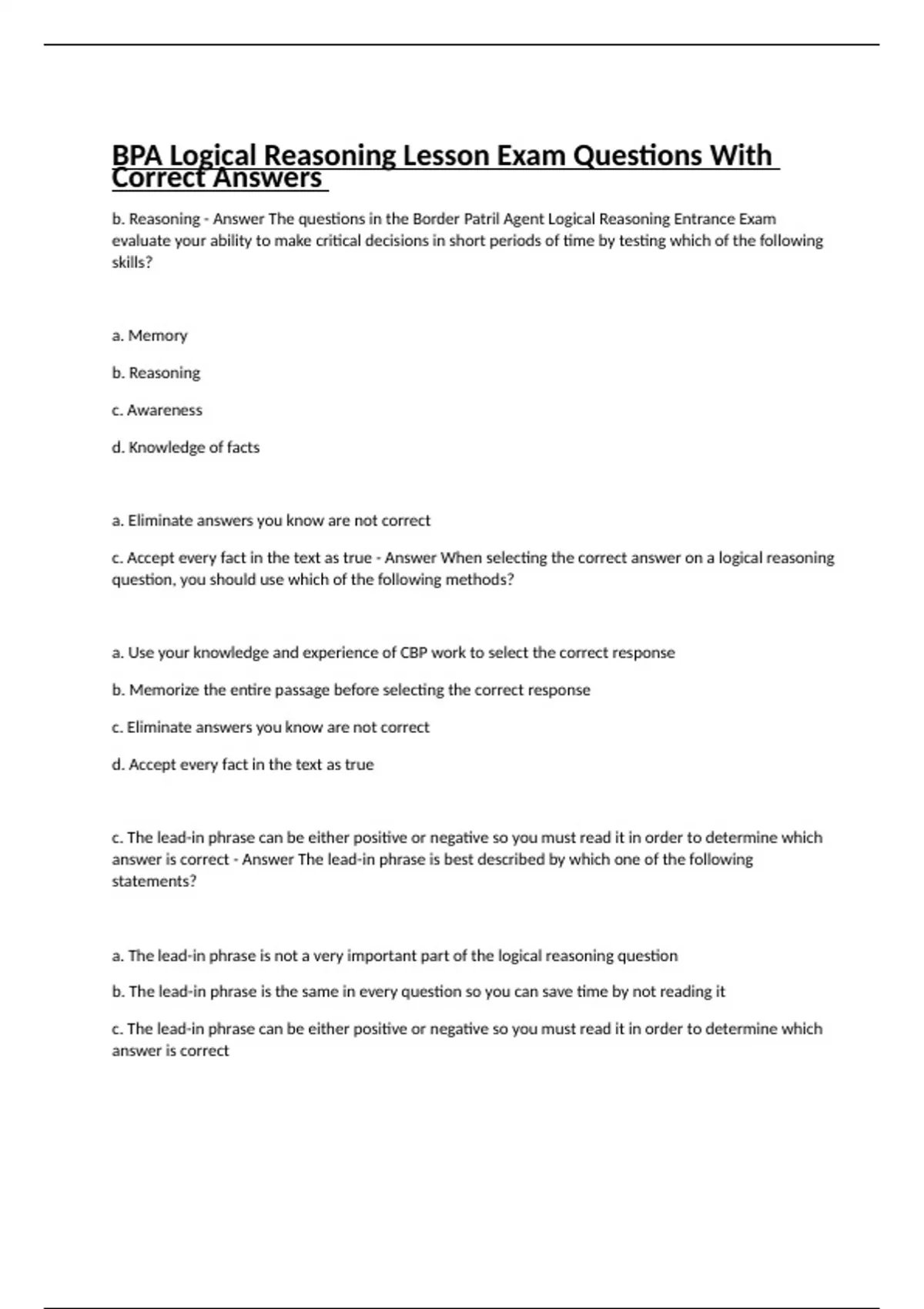 BPA Logical Reasoning Lesson Exam Questions With Correct Answers

b. Reasoning - Answer The questions in the Border Patril Agent Logical Reasoning Entrance Exam evaluate your ability to make critical decisions in short periods of time by testing which of the following skills?

a. Memory

b. Reasoning

c. Awareness

d. Knowledge of facts

a. Eliminate answers you know are not correct

c. Accept every fact in the text as true - Answer When selecting the correct answer on a logical reasoning question, you should use which of the following methods?

a. Use your knowledge and experience of CBP work to select the correct response

b. Memorize the entire passage before selecting the correct response

c. Eliminate answers you know are not correct

d. Accept every fact in the text as true

c. The lead-in phrase can be either positive or negative so you must read it in order to determine which answer is correct - Answer The lead-in phrase is best described by which one of the following statements?

a. The lead-in phrase is not a very important part of the logical reasoning question

b. The lead-in phrase is the same in every question so you can save time by not reading it

c. The lead-in phrase can be either positive or negative so you must read it in order to determine which answer is correct